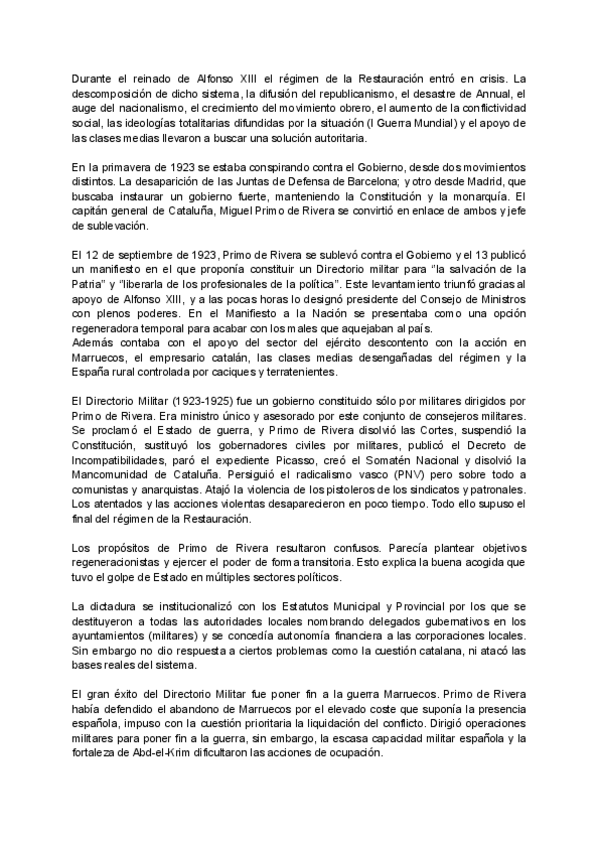 Durante el reinado de Alfonso XIII el régimen de la Restauración entró en crisis. La descomposición de dicho sistema, la difusión del republicanismo, el desastre de Annual, el auge del nacionalismo, el crecimiento del movimiento obrero, el aumento de la conflictividad social, las ideologías totalitarias difundidas por la situación (I Guerra Mundial) y el apoyo de las clases medias llevaron a buscar una solución autoritaria.

En la primavera de 1923 se estaba conspirando contra el Gobierno, desde dos movimientos distintos. La desaparición de las Juntas de Defensa de Barcelona; y otro desde Madrid, que buscaba instaurar un gobierno fuerte, manteniendo la Constitución y la monarquía. El capitán general de Cataluña, Miguel Primo de Rivera se convirtió en enlace de ambos y jefe de sublevación.

El 12 de septiembre de 1923, Primo de Rivera se sublevó contra el Gobierno y el 13 publicó un manifiesto en el que proponía constituir un Directorio militar para "la salvación de la Patria" y "liberarla de los profesionales de la política". Este levantamiento triunfó gracias al apoyo de Alfonso XIII, y a las pocas horas lo designó presidente del Consejo de Ministros con plenos poderes. En el Manifiesto a la Nación se presentaba como una opción regeneradora temporal para acabar con los males que aquejaban al país.
Además contaba con el apoyo del sector del ejército descontento con la acción en Marruecos, el empresario catalán, las clases medias desengañadas del régimen y la España rural controlada por caciques y terratenientes.

El Directorio Militar (1923-1925) fue un gobierno constituido sólo por militares dirigidos por Primo de Rivera. Era ministro único y asesorado por este conjunto de consejeros militares. Se proclamó el Estado de guerra, y Primo de Rivera disolvió las Cortes, suspendió la Constitución, sustituyó los gobernadores civiles por militares, publicó el Decreto de Incompatibilidades, paró el expediente Picasso, creó el Somatén Nacional y disolvió la Mancomunidad de Cataluña. Persiguió el radicalismo vasco (PNV) pero sobre todo a comunistas y anarquistas. Atajó la violencia de los pistoleros de los sindicatos y patronales. Los atentados y las acciones violentas desaparecieron en poco tiempo. Todo ello supuso el final del régimen de la Restauración.

Los propósitos de Primo de Rivera resultaron confusos. Parecía plantear objetivos regeneracionistas y ejercer el poder de forma transitoria. Esto explica la buena acogida que tuvo el golpe de Estado en múltiples sectores políticos.

La dictadura se institucionalizó con los Estatutos Municipal y Provincial por los que se destituyeron a todas las autoridades locales nombrando delegados gubernativos en los ayuntamientos (militares) y se concedía autonomía financiera a las corporaciones locales. Sin embargo no dio respuesta a ciertos problemas como la cuestión catalana, ni atacó las bases reales del sistema.

El gran éxito del Directorio Militar fue poner fin a la guerra Marruecos. Primo de Rivera había defendido el abandono de Marruecos por el elevado coste que suponía la presencia española, impuso con la cuestión prioritaria la liquidación del conflicto. Dirigió operaciones militares para poner fin a la guerra, sin embargo, la escasa capacidad militar española y la fortaleza de Abd-el-Krim dificultaron las acciones de ocupación.